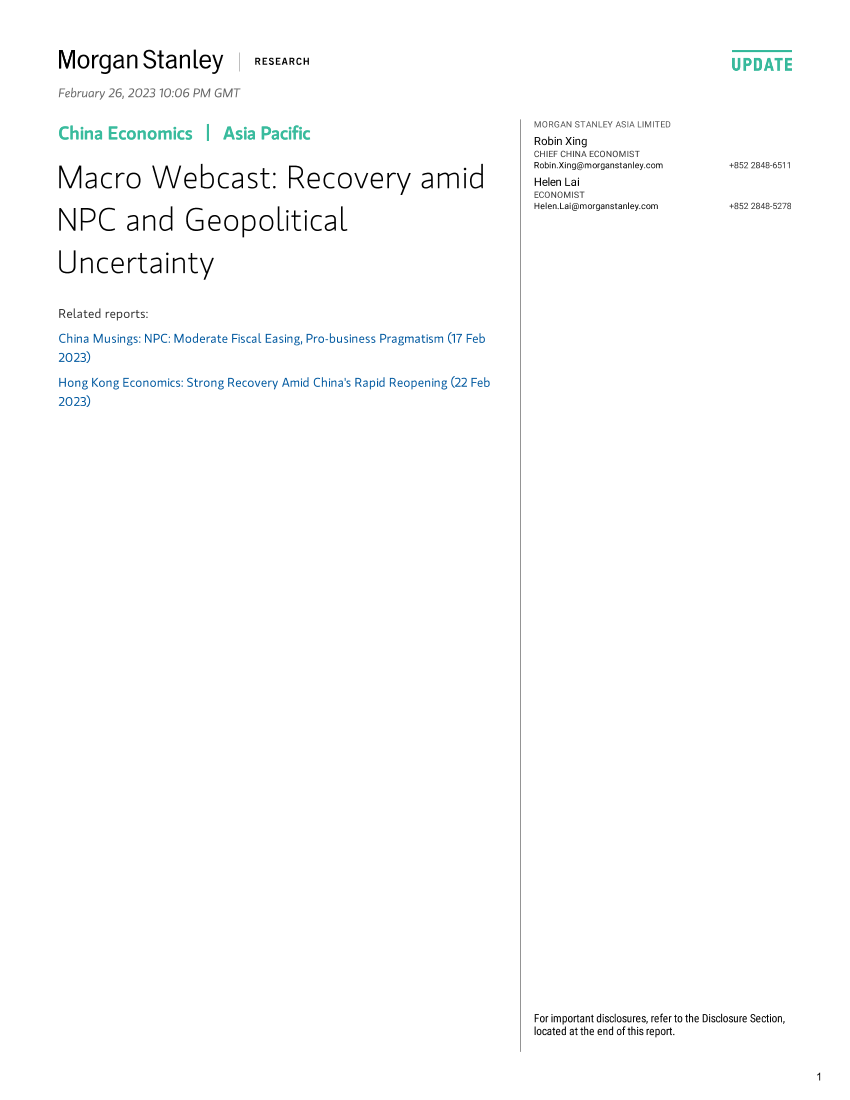 Morgan Stanley | RESEARCH

UPDATE

February 26, 2023 10:06 PM GMT

China Economics | Asia Pacific

Macro Webcast: Recovery amid NPC and Geopolitical Uncertainty

Related reports:

China Musings: NPC: Moderate Fiscal Easing, Pro-business Pragmatism (17 Feb 2023)

Hong Kong Economics: Strong Recovery Amid China's Rapid Reopening (22 Feb 2023)

MORGAN STANLEY ASIA LIMITED

Robin Xing
CHIEF CHINA ECONOMIST
Robin.Xing@morganstanley.com +852 2848-6511

Helen Lai
ECONOMIST
Helen.Lai@morganstanley.com +852 2848-5278

For important disclosures, refer to the Disclosure Section, located at the end of this report.

1